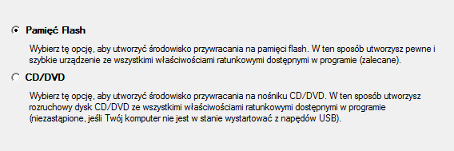 Pamięć Flash

Wybierz tę opcję, aby utworzyć środowisko przywracania na pamięci flash. W ten sposób utworzysz pewne i szybkie urządzenie ze wszystkimi właściwościami ratunkowymi dostępnymi w programie (zalecane).

CD/DVD

Wybierz tę opcję, aby utworzyć środowisko przywracania na nośniku CD/DVD. W ten sposób utworzysz rozruchowy dysk CD/DVD ze wszystkimi właściwościami ratunkowymi dostępnymi w programie (niezastąpione, jeśli Twój komputer nie jest w stanie wystartować z napędów USB).